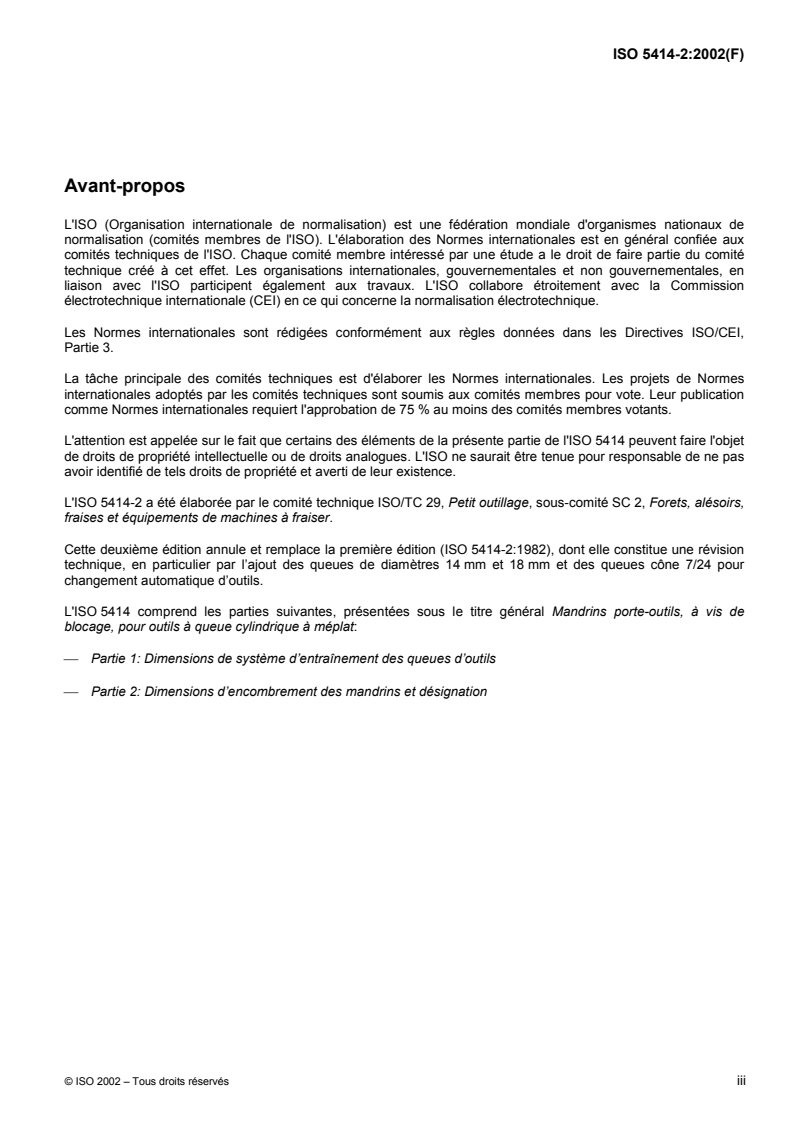 ISO 5414-2:2002(F)

Avant-propos

L'ISO (Organisation internationale de normalisation) est une fédération mondiale d'organismes nationaux de normalisation (comités membres de l'ISO). L'élaboration des Normes internationales est en général confiée aux comités techniques de l'ISO. Chaque comité membre intéressé par une étude a le droit de faire partie du comité technique créé à cet effet. Les organisations internationales, gouvernementales et non gouvernementales, en liaison avec l'ISO participent également aux travaux. L'ISO collabore étroitement avec la Commission électrotechnique internationale (CEI) en ce qui concerne la normalisation électrotechnique.

Les Normes internationales sont rédigées conformément aux règles données dans les Directives ISO/CEI, Partie 3.

La tâche principale des comités techniques est d'élaborer les Normes internationales. Les projets de Normes internationales adoptés par les comités techniques sont soumis aux comités membres pour vote. Leur publication comme Normes internationales requiert l'approbation de 75 % au moins des comités membres votants.

L'attention est appelée sur le fait que certains des éléments de la présente partie de l'ISO 5414 peuvent faire l'objet de droits de propriété intellectuelle ou de droits analogues. L'ISO ne saurait être tenue pour responsable de ne pas avoir identifié de tels droits de propriété et averti de leur existence.

L'ISO 5414-2 a été élaborée par le comité technique ISO/TC 29, Petit outillage, sous-comité SC 2, Forets, alésoirs, fraises et équipements de machines à fraiser.

Cette deuxième édition annule et remplace la première édition (ISO 5414-2:1982), dont elle constitue une révision technique, en particulier par l'ajout des queues de diamètres 14 mm et 18 mm et des queues cône 7/24 pour changement automatique d'outils.

L'ISO 5414 comprend les parties suivantes, présentées sous le titre général Mandrins porte-outils, à vis de blocage, pour outils à queue cylindrique à méplat:

— Partie 1: Dimensions de système d'entraînement des queues d'outils

— Partie 2: Dimensions d'encombrement des mandrins et désignation

© ISO 2002 – Tous droits réservés

iii